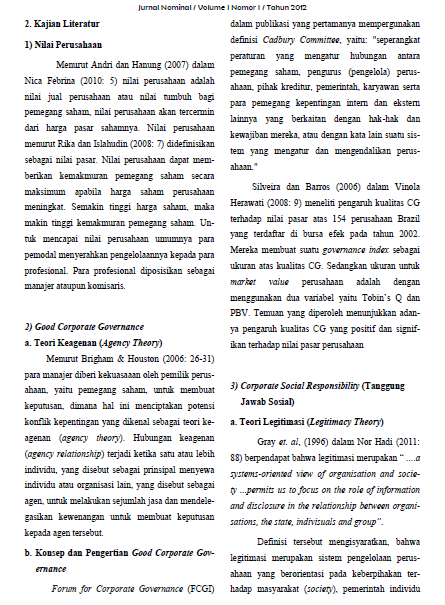 Jurnal Nominal / Volume I Nomor I / Tahun 2012

2. Kajian Literatur

1) Nilai Perusahaan

Menurut Andri dan Hanung (2007) dalam Nica Febrina (2010: 5) nilai perusahaan adalah nilai jual perusahaan atau nilai tumbuh bagi pemegang saham, nilai perusahaan akan tercermin dari harga pasar sahamnya. Nilai perusahaan menurut Rika dan Islahudin (2008: 7) didefinisikan sebagai nilai pasar. Nilai perusahaan dapat memberikan kemakmuran pemegang saham secara maksimum apabila harga saham perusahaan meningkat. Semakin tinggi harga saham, maka makin tinggi kemakmuran pemegang saham. Untuk mencapai nilai perusahaan umumnya para pemodal menyerahkan pengelolaannya kepada para profesional. Para profesional diposisikan sebagai manajer ataupun komisaris.

2) Good Corporate Governance

a. Teori Keagenan (Agency Theory)

Menurut Brigham & Houston (2006: 26-31) para manajer diberi kekuasaaan oleh pemilik perusahaan, yaitu pemegang saham, untuk membuat keputusan, dimana hal ini menciptakan potensi konflik kepentingan yang dikenal sebagai teori keagenan (agency theory). Hubungan keagenan (agency relationship) terjadi ketika satu atau lebih individu, yang disebut sebagai prinsipal menyewa individu atau organisasi lain, yang disebut sebagai agen, untuk melakukan sejumlah jasa dan mendelegasikan kewenangan untuk membuat keputusan kepada agen tersebut.

b. Konsep dan Pengertian Good Corporate Governance

Forum for Corporate Governance (FCGI) dalam publikasi yang pertamanya mempergunakan definisi Cadbury Committee, yaitu: "seperangkat peraturan yang mengatur hubungan antara pemegang saham, pengurus (pengelola) perusahaan, pihak kreditur, pemerintah, karyawan serta para pemegang kepentingan intern dan ekstern lainnya yang berkaitan dengan hak-hak dan kewajiban mereka, atau dengan kata lain suatu sistem yang mengatur dan mengendalikan perusahaan."

Silveira dan Barros (2006) dalam Vinola Herawati (2008: 9) meneliti pengaruh kualitas CG terhadap nilai pasar atas 154 perusahaan Brazil yang terdaftar di bursa efek pada tahun 2002. Mereka membuat suatu governance index sebagai ukuran atas kualitas CG. Sedangkan ukuran untuk market value perusahaan adalah dengan menggunakan dua variabel yaitu Tobin's Q dan PBV. Temuan yang diperoleh menunjukkan adanya pengaruh kualitas CG yang positif dan signifikan terhadap nilai pasar perusahaan

3) Corporate Social Responsibility (Tanggung Jawab Sosial)

a. Teori Legitimasi (Legitimacy Theory)

Gray et. al, (1996) dalam Nor Hadi (2011: 88) berpendapat bahwa legitimasi merupakan " ....a systems-oriented view of organisation and society ...permits us to focus on the role of information and disclosure in the relationship between organisations, the state, indivisuals and group".

Definisi tersebut mengisyaratkan, bahwa legitimasi merupakan sistem pengelolaan perusahaan yang berorientasi pada keberpihakan terhadap masyarakat (society), pemerintah individu